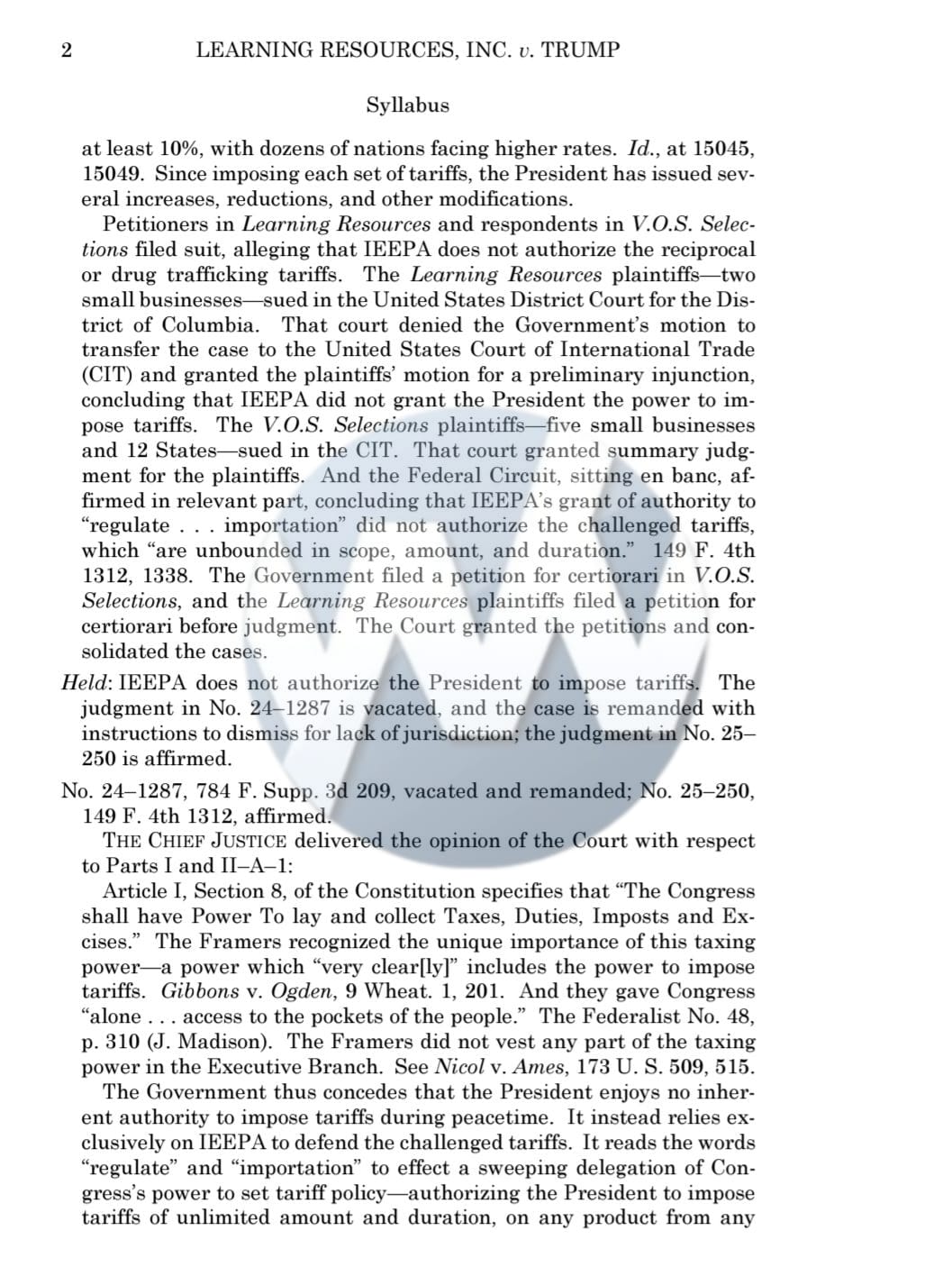 2 LEARNING RESOURCES, INC. v. TRUMP

Syllabus

at least 10%, with dozens of nations facing higher rates. Id., at 15045, 15049. Since imposing each set of tariffs, the President has issued several increases, reductions, and other modifications.

Petitioners in Learning Resources and respondents in V.O.S. Selections filed suit, alleging that IEEPA does not authorize the reciprocal or drug trafficking tariffs. The Learning Resources plaintiffs—two small businesses—sued in the United States District Court for the District of Columbia. That court denied the Government's motion to transfer the case to the United States Court of International Trade (CIT) and granted the plaintiffs' motion for a preliminary injunction, concluding that IEEPA did not grant the President the power to impose tariffs. The V.O.S. Selections plaintiffs—five small businesses and 12 States—sued in the CIT. That court granted summary judgment for the plaintiffs. And the Federal Circuit, sitting en banc, affirmed in relevant part, concluding that IEEPA's grant of authority to "regulate . . . importation" did not authorize the challenged tariffs, which "are unbounded in scope, amount, and duration." 149 F. 4th 1312, 1338. The Government filed a petition for certiorari in V.O.S. Selections, and the Learning Resources plaintiffs filed a petition for certiorari before judgment. The Court granted the petitions and consolidated the cases.

Held: IEEPA does not authorize the President to impose tariffs. The judgment in No. 24–1287 is vacated, and the case is remanded with instructions to dismiss for lack of jurisdiction; the judgment in No. 25–250 is affirmed.

No. 24–1287, 784 F. Supp. 3d 209, vacated and remanded; No. 25–250, 149 F. 4th 1312, affirmed.

THE CHIEF JUSTICE delivered the opinion of the Court with respect to Parts I and II–A–1:

Article I, Section 8, of the Constitution specifies that "The Congress shall have Power To lay and collect Taxes, Duties, Imposts and Excises." The Framers recognized the unique importance of this taxing power—a power which "very clear[ly]" includes the power to impose tariffs. Gibbons v. Ogden, 9 Wheat. 1, 201. And they gave Congress "alone . . . access to the pockets of the people." The Federalist No. 48, p. 310 (J. Madison). The Framers did not vest any part of the taxing power in the Executive Branch. See Nicol v. Ames, 173 U. S. 509, 515.

The Government thus concedes that the President enjoys no inherent authority to impose tariffs during peacetime. It instead relies exclusively on IEEPA to defend the challenged tariffs. It reads the words "regulate" and "importation" to effect a sweeping delegation of Congress's power to set tariff policy—authorizing the President to impose tariffs of unlimited amount and duration, on any product from any